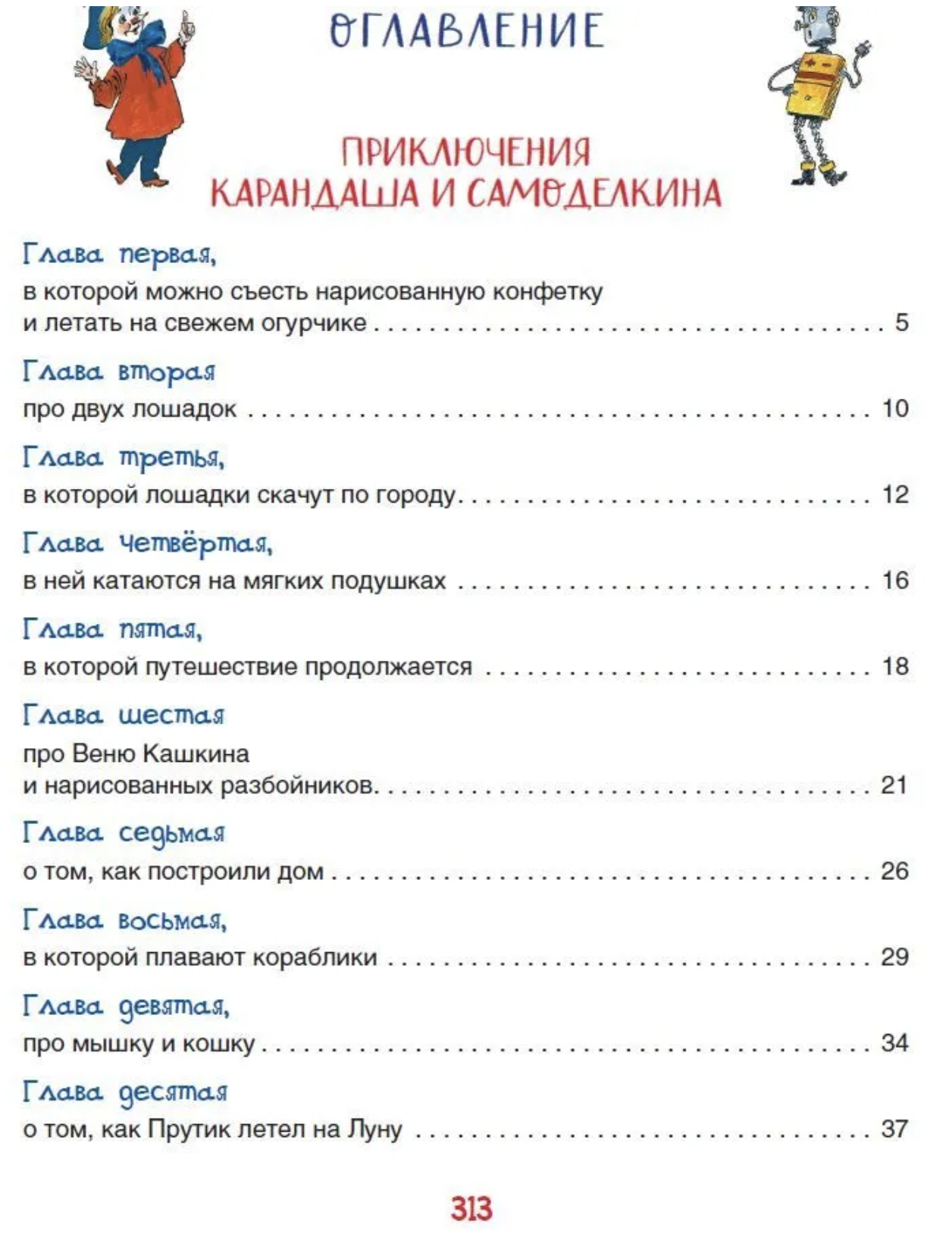 ОГЛАВЛЕНИЕ

ПРИКЛЮЧЕНИЯ
КАРАНДАША И САМОДЕЛКИНА

Глава первая,
в которой можно съесть нарисованную конфетку и летать на свежем огурчике 5

Глава вторая
про двух лошадок 10

Глава третья,
в которой лошадки скачут по городу 12

Глава четвёртая,
в ней катаются на мягких подушках 16

Глава пятая,
в которой путешествие продолжается 18

Глава шестая
про Веню Кашкина и нарисованных разбойников 21

Глава седьмая
о том, как построили дом 26

Глава восьмая,
в которой плавают кораблики 29

Глава девятая,
про мышку и кошку 34

Глава десятая
о том, как Прутик летел на Луну 37

313